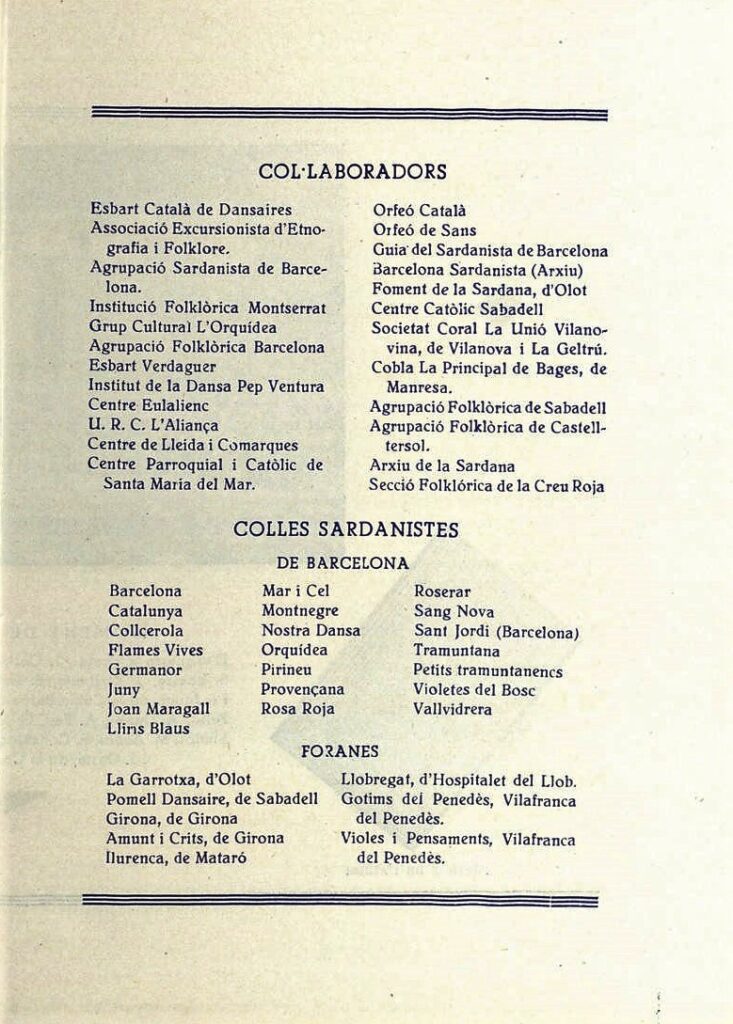 COL·LABORADORS

Esbart Català de Dansaires
Associació Excursionista d'Etnografia i Folklore.
Agrupació Sardanista de Barcelona.
Institució Folklòrica Montserrat
Grup Cultural L'Orquídea
Agrupació Folklòrica Barcelona
Esbart Verdaguer
Institut de la Dansa Pep Ventura
Centre Eulalienc
U. R. C. L'Aliança
Centre de Lleida i Comarques
Centre Parroquial i Catòlic de Santa Maria del Mar.

Orfeó Català
Orfeó de Sans
Guia del Sardanista de Barcelona
Barcelona Sardanista (Arxiu)
Foment de la Sardana, d'Olot
Centre Catòlic Sabadell
Societat Coral La Unió Vilanovina, de Vilanova i La Geltrú.
Cobla La Principal de Bages, de Manresa.
Agrupació Folklòrica de Sabadell
Agrupació Folklòrica de Castelltersol.
Arxiu de la Sardana
Secció Folklórica de la Creu Roja

COLLES SARDANISTES

DE BARCELONA

Barcelona
Catalunya
Collcerola
Flames Vives
Germanor
Juny
Joan Maragall
Llins Blaus

Mar i Cel
Montnegre
Nostra Dansa
Orquídea
Pirineu
Provençana
Rosa Roja

Roserar
Sang Nova
Sant Jordi (Barcelona)
Tramuntana
Petits tramuntanencs
Violetes del Bosc
Vallvidrera

FORANES

La Garrotxa, d'Olot
Pomell Dansaire, de Sabadell
Girona, de Girona
Amunt i Crits, de Girona
Ilurenca, de Mataró

Llobregat, d'Hospitalet del Llob.
Gotims del Penedès, Vilafranca del Penedès.
Violes i Pensaments, Vilafranca del Penedès.